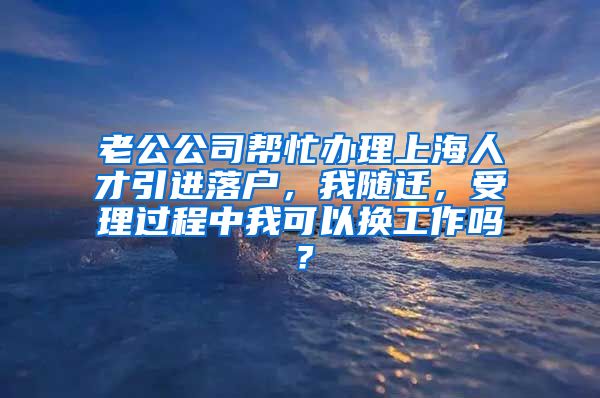 老公公司帮忙办理上海人才引进落户，我随迁，受理过程中我可以换工作吗？